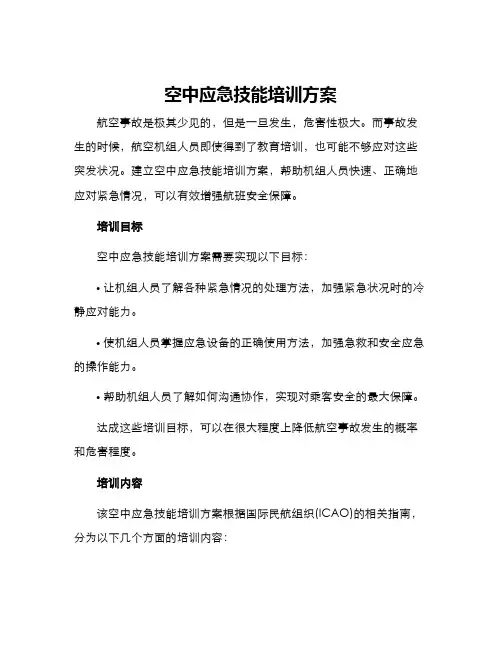 空中应急技能培训方案

航空事故是极其少见的，但是一旦发生，危害性极大。而事故发生的时候，航空机组人员即使得到了教育培训，也可能不够应对这些突发状况。建立空中应急技能培训方案，帮助机组人员快速、正确地应对紧急情况，可以有效增强航班安全保障。

培训目标

空中应急技能培训方案需要实现以下目标：

• 让机组人员了解各种紧急情况的处理方法，加强紧急状况时的冷静应对能力。

• 使机组人员掌握应急设备的正确使用方法，加强急救和安全应急的操作能力。

• 帮助机组人员了解如何沟通协作，实现对乘客安全的最大保障。

达成这些培训目标，可以在很大程度上降低航空事故发生的概率和危害程度。

培训内容

该空中应急技能培训方案根据国际民航组织(ICAO)的相关指南，分为以下几个方面的培训内容：